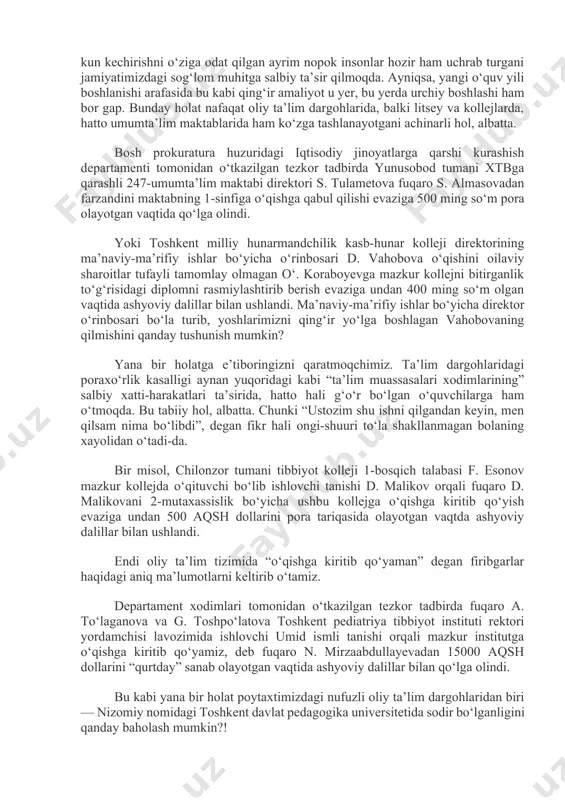 kun kechirishni o‘ziga odat qilgan ayrim nopok insonlar hozir ham uchrab turgani jamiyatimizdagi sog‘lom muhitga salbiy ta’sir qilmoqda. Ayniqsa, yangi o‘quv yili boshlanishi arafasida bu kabi qing‘ir amaliyot u yer, bu yerda urchiy boshlashi ham bor gap. Bunday holat nafaqat oliy ta’lim dargohlarida, balki litsey va kollejlarda, hatto umumta’lim maktablarida ham ko‘zga tashlanayotgani achinarli hol, albatta.

Bosh prokuratura huzuridagi Iqtisodiy jinoyatlarga qarshi kurashish departamenti tomonidan o‘tkazilgan tezkor tadbirda Yunusobod tumani XTBga qarashli 247-umumta’lim maktabi direktori S. Tulametova fuqaro S. Almasovadan farzandini maktabning 1-sinfiga o‘qishga qabul qilishi evaziga 500 ming so‘m pora olayotgan vaqtida qo‘lga olindi.

Yoki Toshkent milliy hunarmandchilik kasb-hunar kolleji direktorining ma’naviy-ma’rifiy ishlar bo‘yicha o‘rinbosari D. Vahobova o‘qishini oilaviy sharoitlar tufayli tamomlay olmagan O‘. Koraboyevga mazkur kollejni bitirganlik to‘g‘risidagi diplomni rasmiylashtirib berish evaziga undan 400 ming so‘m olgan vaqtida ashyoviy dalillar bilan ushlandi. Ma’naviy-ma’rifiy ishlar bo‘yicha direktor o‘rinbosari bo‘la turib, yoshlarimizni qing‘ir yo‘lga boshlagan Vahobovaning qilmishini qanday tushunish mumkin?

Yana bir holatga e’tiboringizni qaratmoqchimiz. Ta’lim dargohlaridagi poraxo‘rlik kasalligi aynan yuqoridagi kabi “ta’lim muassasalari xodimlarining” salbiy xatti-harakatlari ta’sirida, hatto hali g‘o‘r bo‘lgan o‘quvchilarga ham o‘tmoqda. Bu tabiiy hol, albatta. Chunki “Ustozim shu ishni qilgandan keyin, men qilsam nima bo‘libdi”, degan fikr hali ongi-shuuri to‘la shakllanmagan bolaning xayolidan o‘tadi-da.

Bir misol, Chilonzor tumani tibbiyot kolleji 1-bosqich talabasi F. Esonov mazkur kollejda o‘qituvchi bo‘lib ishlovchi tanishi D. Malikov orqali fuqaro D. Malikovani 2-mutaxassislik bo‘yicha ushbu kollejga o‘qishga kiritib qo‘yish evaziga undan 500 AQSH dollarini pora tariqasida olayotgan vaqtda ashyoviy dalillar bilan ushlandi.

Endi oliy ta’lim tizimida “o‘qishga kiritib qo‘yaman” degan firibgarlar haqidagi aniq ma’lumotlarni keltirib o‘tamiz.

Departament xodimlari tomonidan o‘tkazilgan tezkor tadbirda fuqaro A. To‘laganova va G. Toshpo‘latova Toshkent pediatriya tibbiyot instituti rektori yordamchisi lavozimida ishlovchi Umid ismli tanishi orqali mazkur institutga o‘qishga kiritib qo‘yamiz, deb fuqaro N. Mirzaabdullayevadan 15000 AQSH dollarini “qurtday” sanab olayotgan vaqtida ashyoviy dalillar bilan qo‘lga olindi.

Bu kabi yana bir holat poytaxtimizdagi nufuzli oliy ta’lim dargohlaridan biri — Nizomiy nomidagi Toshkent davlat pedagogika universitetida sodir bo‘lganligini qanday baholash mumkin?!